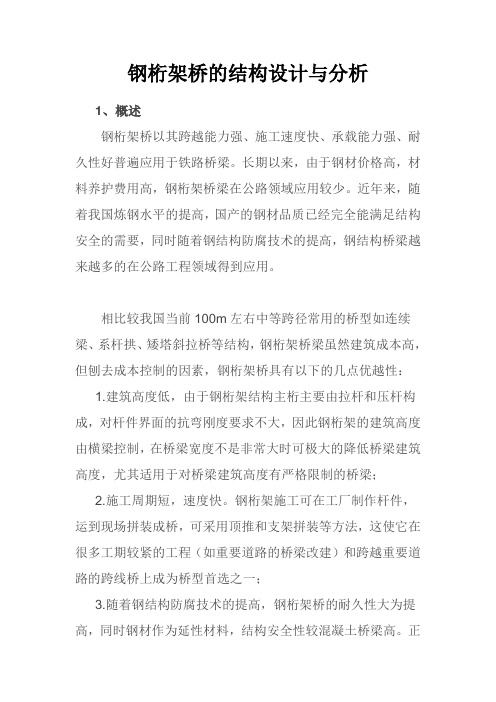 钢桁架桥的结构设计与分析

1、概述

钢桁架桥以其跨越能力强、施工速度快、承载能力强、耐久性好普遍应用于铁路桥梁。长期以来，由于钢材价格高，材料养护费用高，钢桁架桥梁在公路领域应用较少。近年来，随着我国炼钢水平的提高，国产的钢材品质已经完全能满足结构安全的需要，同时随着钢结构防腐技术的提高，钢结构桥梁越来越多的在公路工程领域得到应用。

相比较我国当前 100m 左右中等跨径常用的桥型如连续梁、系杆拱、矮塔斜拉桥等结构，钢桁架桥梁虽然建筑成本高，但刨去成本控制的因素，钢桁架桥具有以下的几点优越性：

1.建筑高度低，由于钢桁架结构主桁主要由拉杆和压杆构成，对杆件界面的抗弯刚度要求不大，因此钢桁架的建筑高度由横梁控制，在桥梁宽度不是非常大时可极大的降低桥梁建筑高度，尤其适用于对桥梁建筑高度有严格限制的桥梁；

2.施工周期短，速度快。钢桁架施工可在工厂制作杆件，运到现场拼装成桥，可采用顶推和支架拼装等方法，这使它在很多工期较紧的工程（如重要道路的桥梁改建）和跨越重要道路的跨线桥上成为桥型首选之一；

3.随着钢结构防腐技术的提高，钢桁架桥的耐久性大为提高，同时钢材作为延性材料，结构安全性较混凝土桥梁高。正